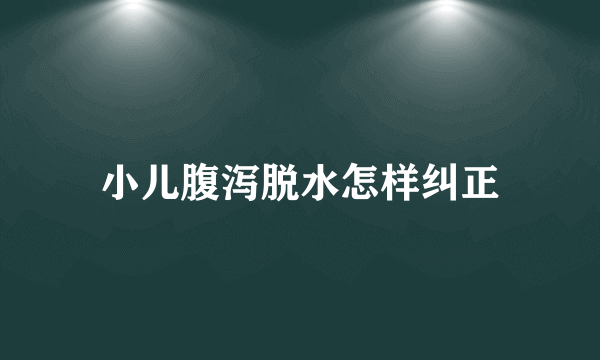 小儿腹泻脱水怎样纠正